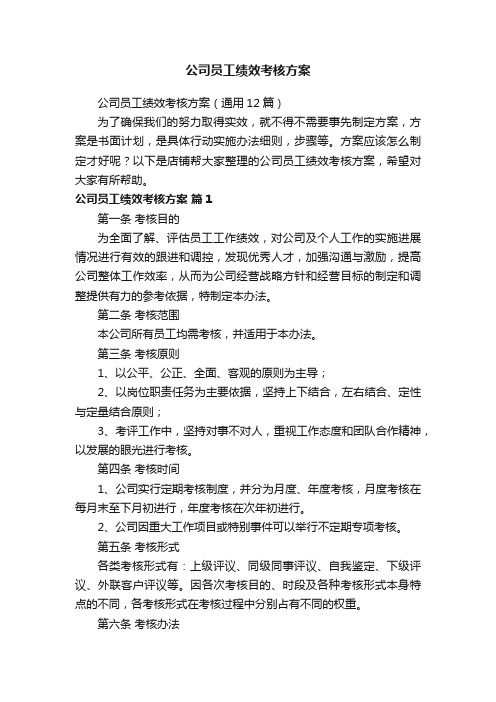 公司员工绩效考核方案

公司员工绩效考核方案（通用12篇）

为了确保我们的努力取得实效，就不得不需要事先制定方案，方案是书面计划，是具体行动实施办法细则，步骤等。方案应该怎么制定才好呢？以下是店铺帮大家整理的公司员工绩效考核方案，希望对大家有所帮助。

公司员工绩效考核方案 篇1

第一条 考核目的

为全面了解、评估员工工作绩效，对公司及个人工作的实施进展情况进行有效的跟进和调控，发现优秀人才，加强沟通与激励，提高公司整体工作效率，从而为公司经营战略方针和经营目标的制定和调整提供有力的参考依据，特制定本办法。

第二条 考核范围

本公司所有员工均需考核，并适用于本办法。

第三条 考核原则

1、以公平、公正、全面、客观的原则为主导；

2、以岗位职责任务为主要依据，坚持上下结合，左右结合、定性与定量结合原则；

3、考评工作中，坚持对事不对人，重视工作态度和团队合作精神，以发展的眼光进行考核。

第四条 考核时间

1、公司实行定期考核制度，并分为月度、年度考核，月度考核在每月末至下月初进行，年度考核在次年初进行。

2、公司因重大工作项目或特别事件可以举行不定期专项考核。

第五条 考核形式

各类考核形式有：上级评议、同级同事评议、自我鉴定、下级评议、外联客户评议等。因各次考核目的、时段及各种考核形式本身特点的不同，各考核形式在考核过程中分别占有不同的权重。

第六条 考核办法